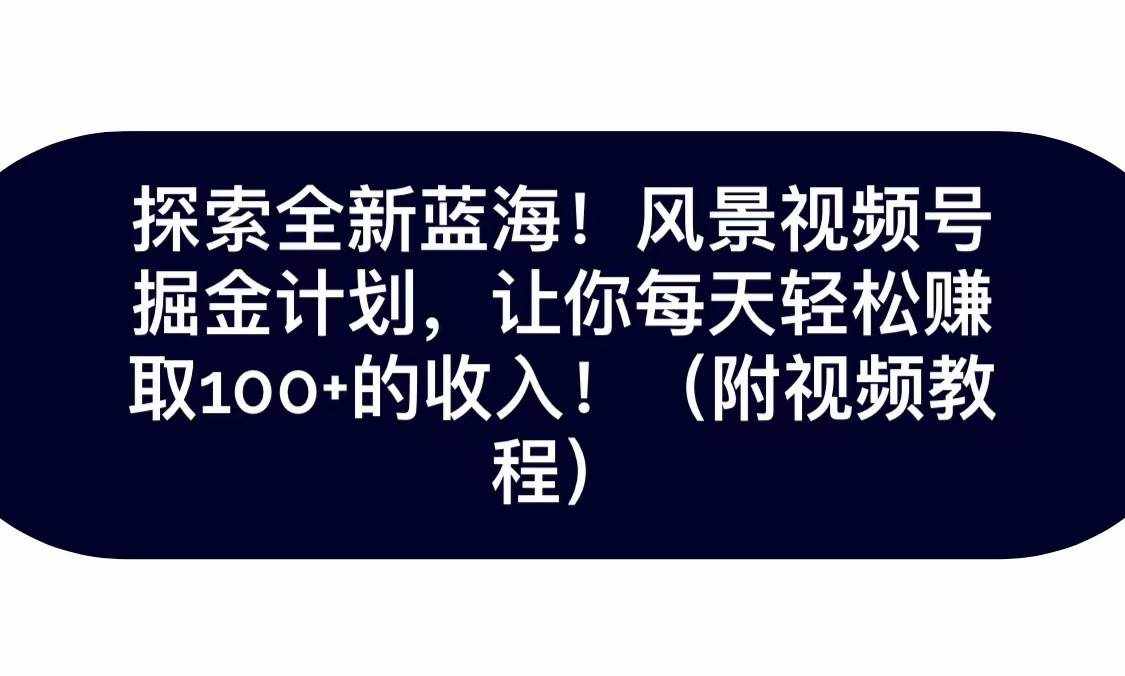 探索全新蓝海！风景视频号掘金计划，让你每天轻松赚取100+的收入！（附视频教程）